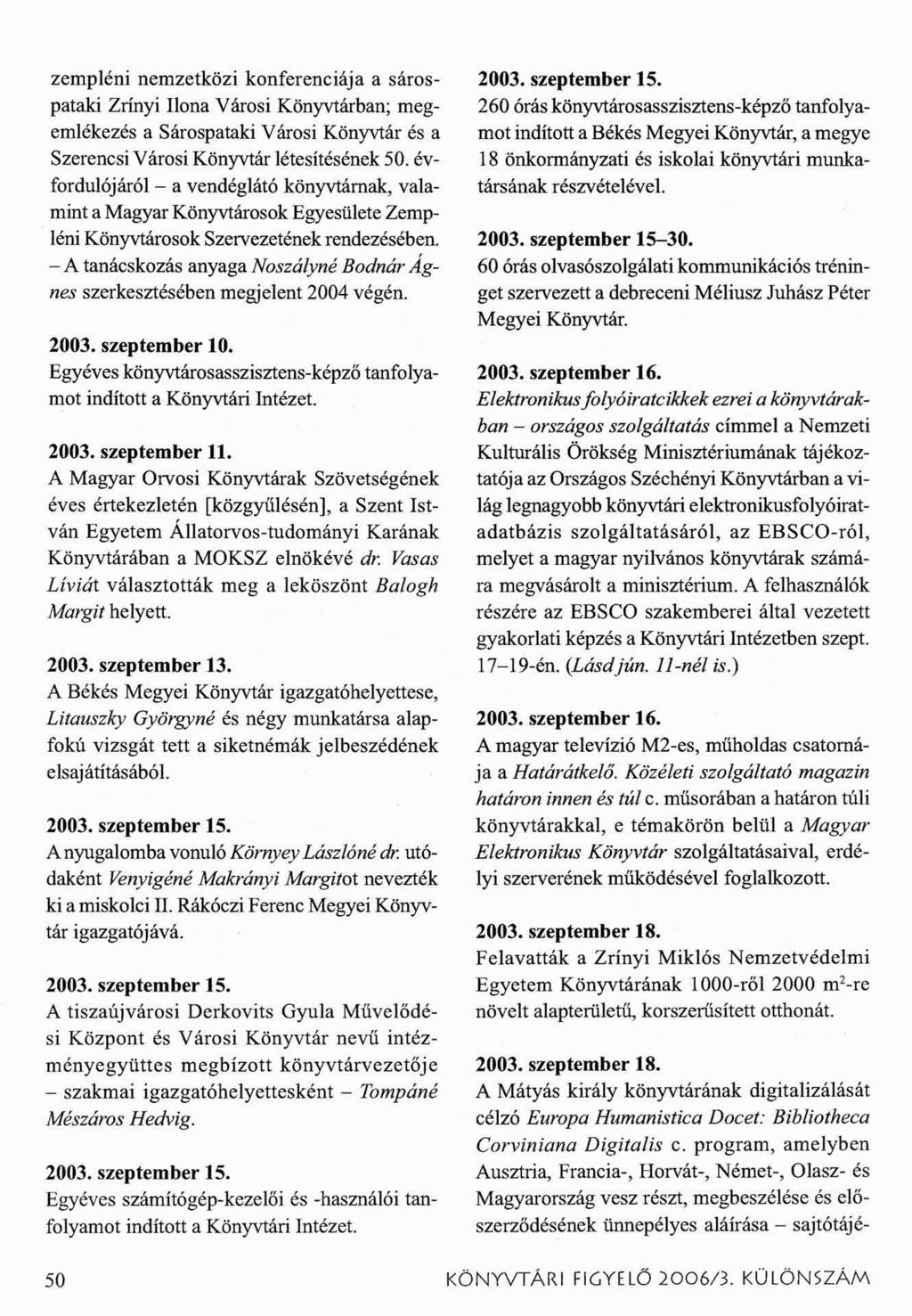 zempléni nemzetközi konferenciája a sárospataki Zrínyi Ilona Városi Könyvtárban; megemlékezés a Sárospataki Városi Könyvtár és a Szerencsi Városi Könyvtár létesítésének 50. évfordulójáról – a vendéglátó könyvtárnak, valamint a Magyar Könyvtárosok Egyesülete Zempléni Könyvtárosok Szervezetének rendezésében. – A tanácskozás anyaga Noszályné Bodnár Ágnes szerkesztésében megjelent 2004 végén.

2003. szeptember 10.
Egyéves könyvtárosasszisztens-képző tanfolyamot indított a Könyvtári Intézet.

2003. szeptember 11.
A Magyar Orvosi Könyvtárak Szövetségének éves értekezletén [közgyűlésén], a Szent István Egyetem Állatorvos-tudományi Karának Könyvtárában a MOKSZ elnökévé dr. Vasas Líviát választották meg a leköszönt Balogh Margit helyett.

2003. szeptember 13.
A Békés Megyei Könyvtár igazgatóhelyettese, Litauszky Györgyné és négy munkatársa alapfokú vizsgát tett a siketnémák jelbeszédének elsajátításából.

2003. szeptember 15.
A nyugalomba vonuló Környey Lászlóné dr. utódaként Venyigéné Makrányi Margitot nevezték ki a miskolci II. Rákóczi Ferenc Megyei Könyvtár igazgatójává.

2003. szeptember 15.
A tiszaújvárosi Derkovits Gyula Művelődési Központ és Városi Könyvtár nevű intézményegyüttes megbízott könyvtárvezetője – szakmai igazgatóhelyettesként – Tompáné Mészáros Hedvig.

2003. szeptember 15.
Egyéves számítógép-kezelői és -használói tanfolyamot indított a Könyvtári Intézet.

2003. szeptember 15.
260 órás könyvtárosasszisztens-képző tanfolyamot indított a Békés Megyei Könyvtár, a megye 18 önkormányzati és iskolai könyvtári munkatársának részvételével.

2003. szeptember 15–30.
60 órás olvasószolgálati kommunikációs tréninget szervezett a debreceni Méliusz Juhász Péter Megyei Könyvtár.

2003. szeptember 16.
Elektronikus folyóiratcikkek ezrei a könyvtárakban – országos szolgáltatás címmel a Nemzeti Kulturális Örökség Minisztériumának tájékoztatója az Országos Széchényi Könyvtárban a világ legnagyobb könyvtári elektronikusfolyóirat-adatbázis szolgáltatásáról, az EBSCO-ról, melyet a magyar nyilvános könyvtárak számára megvásárolt a minisztérium. A felhasználók részére az EBSCO szakemberei által vezetett gyakorlati képzés a Könyvtári Intézetben szept. 17–19-én. (Lásd jún. 11-nél is.)

2003. szeptember 16.
A magyar televízió M2-es, műholdas csatornája a Határátkelő. Közéleti szolgáltató magazin határon innen és túl c. műsorában a határon túli könyvtárakkal, e témakörön belül a Magyar Elektronikus Könyvtár szolgáltatásaival, erdélyi szerverének működésével foglalkozott.

2003. szeptember 18.
Felavatták a Zrínyi Miklós Nemzetvédelmi Egyetem Könyvtárának 1000-ről 2000 $m^2$-re növelt alapterületű, korszerűsített otthonát.

2003. szeptember 18.
A Mátyás király könyvtárának digitalizálását célzó Europa Humanistica Docet: Bibliotheca Corviniana Digitalis c. program, amelyben Ausztria, Francia-, Horvát-, Német-, Olasz- és Magyarország vesz részt, megbeszélése és előszerződésének ünnepélyes aláírása – sajtótájé-

50 KÖNYVTÁRI FIGYELŐ 2006/3. KÜLÖNSZÁM